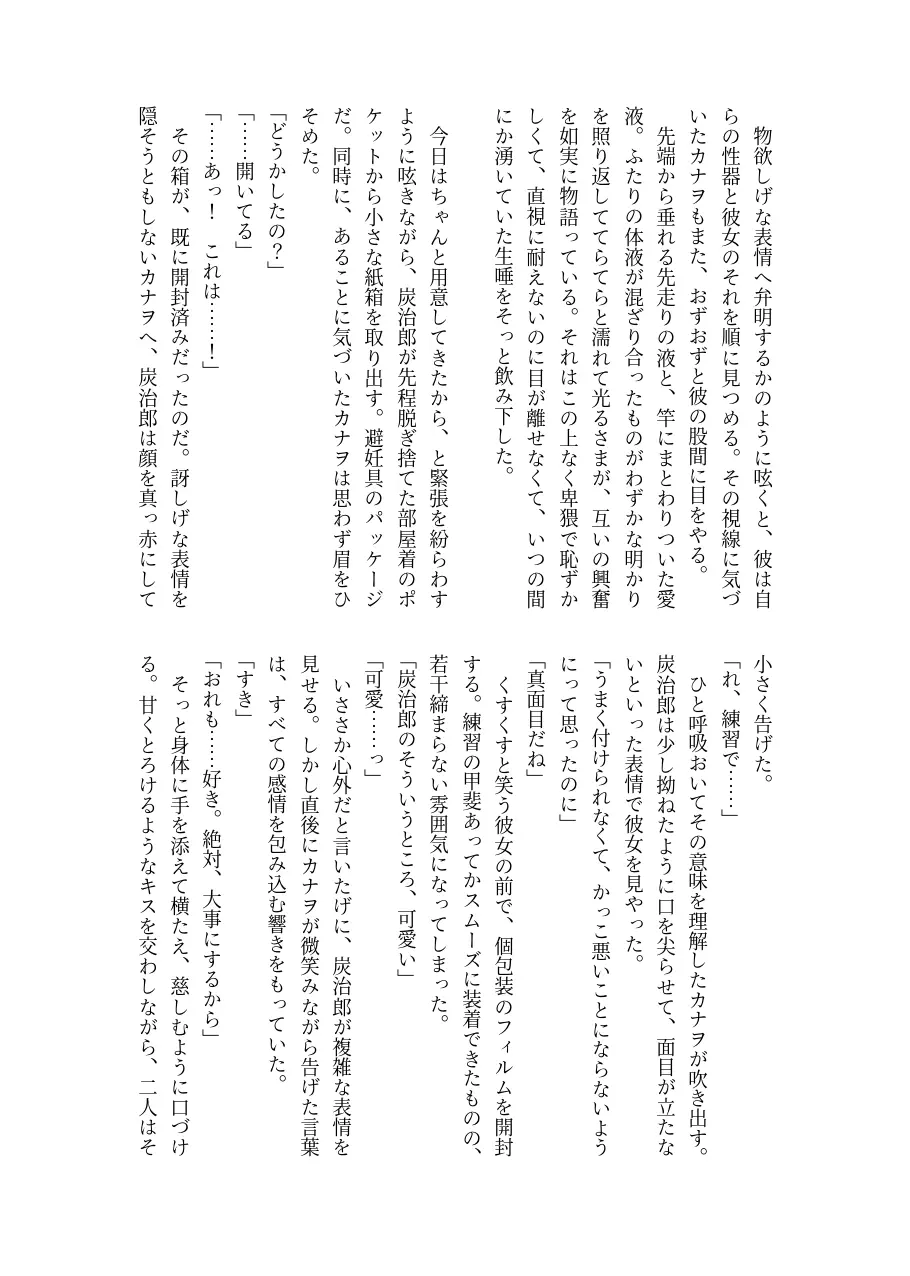 物欲しげな表情へ弁明するかのように呟くと、彼は自らの性器と彼女のそれを順に見つめる。その視線に気づいたカナヲもまた、おずおずと彼の股間に目をやる。

先端から垂れる先走りの液と、竿にまとわりついた愛液。ふたりの体液が混ざり合ったものがわずかな明かりを照り返しててらてらと濡れて光るさまが、互いの興奮を如実に物語っている。それはこの上なく卑猥で恥ずかしくて、直視に耐えないのに目が離せなくて、いつの間にか湧いていた生唾をそっと飲み下した。

今日はちゃんと用意してきたから、と緊張を紛らわすように呟きながら、炭治郎が先程脱ぎ捨てた部屋着のポケットから小さな紙箱を取り出す。避妊具のパッケージだ。同時に、あることに気づいたカナヲは思わず眉をひそめた。

「どうかしたの?」

「……開いてる」

「……あっ! これは……!」

その箱が、既に開封済みだったのだ。訝しげな表情を隠そうともしないカナヲへ、炭治郎は顔を真っ赤にして小さく告げた。

「れ、練習で……」

ひと呼吸おいてその意味を理解したカナヲが吹き出す。炭治郎は少し拗ねたように口を尖らせて、面目が立たないといった表情で彼女を見やった。

「うまく付けられなくて、かっこ悪いことにならないようにって思ったのに」

「真面目だね」

くすくすと笑う彼女の前で、個包装のフィルムを開封する。練習の甲斐あってかスムーズに装着できたものの、若干締まらない雰囲気になってしまった。

「炭治郎のそういうところ、可愛い」

「可愛……っ」

いささか心外だと言いたげに、炭治郎が複雑な表情を見せる。しかし直後にカナヲが微笑みながら告げた言葉は、すべての感情を包み込む響きをもっていた。

「すき」

「おれも……好き。絶対、大事にするから」

そっと身体に手を添えて横たえ、慈しむように口づける。甘くとろけるようなキスを交わしながら、二人はそ